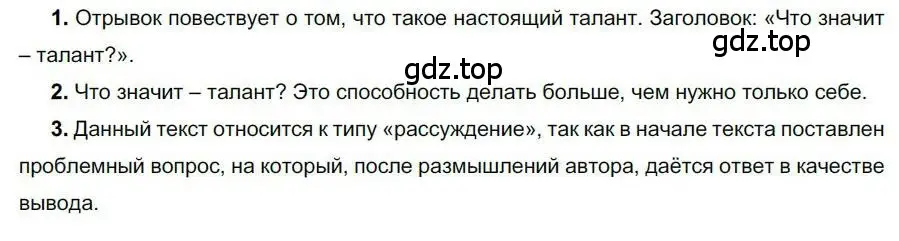 **1.** Отрывок повествует о том, что такое настоящий талант. Заголовок: «Что значит – талант?».

gdz.top

gdz.top

**2.** Что значит – талант? Это способность делать больше, чем нужно только себе.

**3.** Данный текст относится к типу «рассуждение», так как в начале текста поставлен проблемный вопрос, на который, после размышлений автора, даётся ответ в качестве вывода.